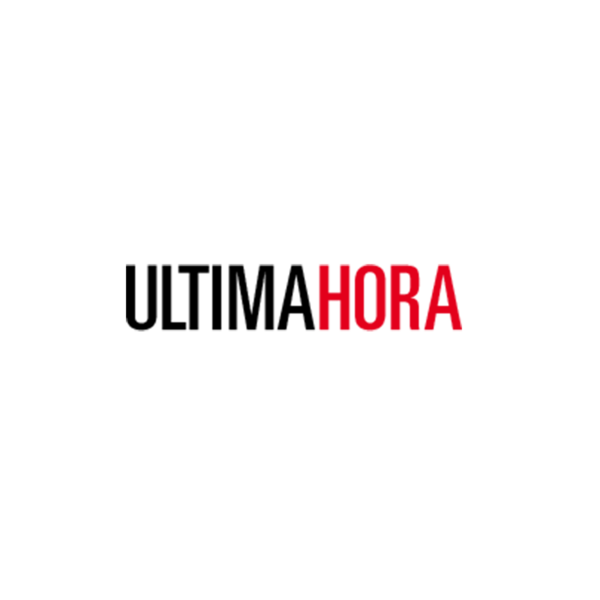 ULTIMAHORA